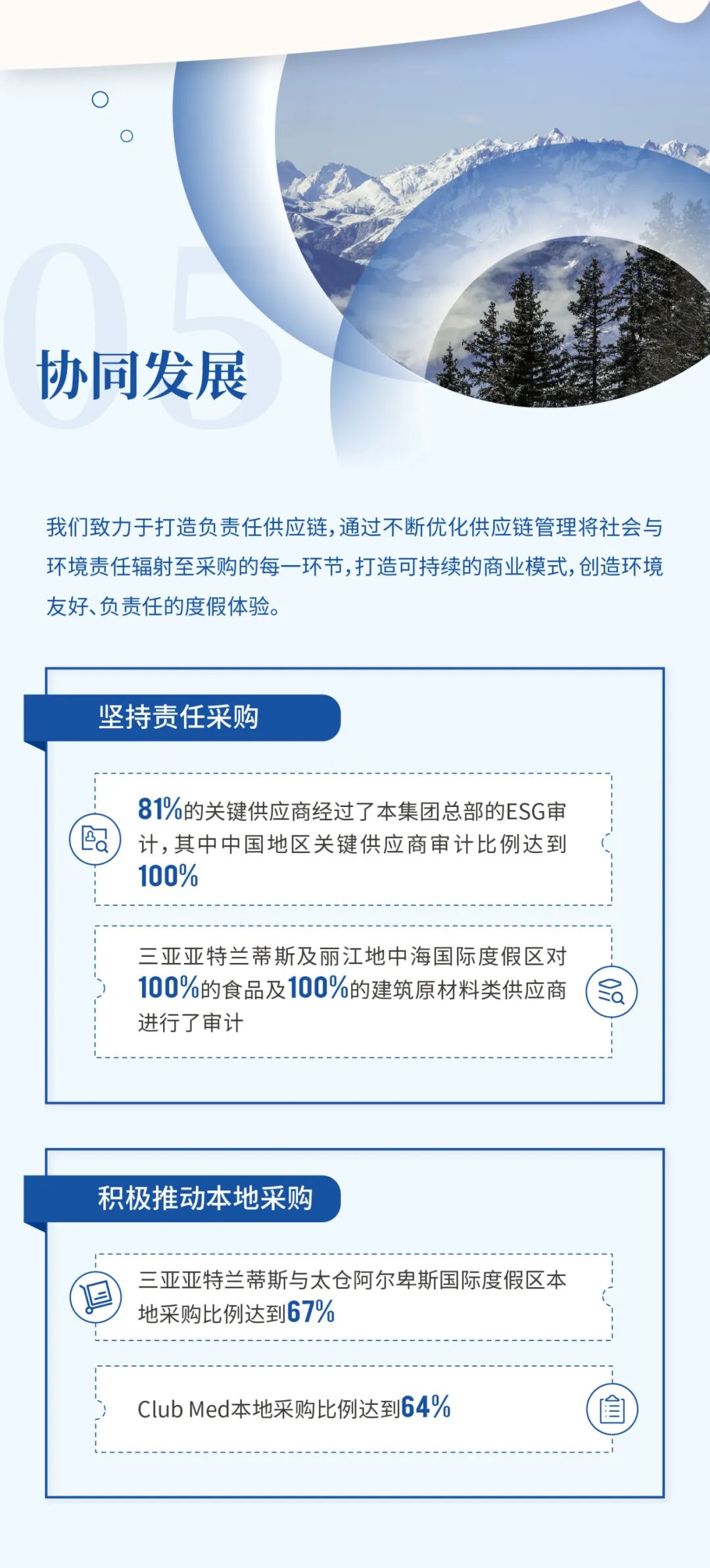 05

协同发展

我们致力于打造负责任供应链，通过不断优化供应链管理将社会与环境责任辐射至采购的每一环节，打造可持续的商业模式，创造环境友好、负责任的度假体验。

坚持责任采购

81%的关键供应商经过了本集团总部的ESG审计，其中中国地区关键供应商审计比例达到100%

三亚亚特兰蒂斯及丽江地中海国际度假区对100%的食品及100%的建筑原材料类供应商进行了审计

积极推动本地采购

三亚亚特兰蒂斯与太仓阿尔卑斯国际度假区本地采购比例达到67%

Club Med本地采购比例达到64%